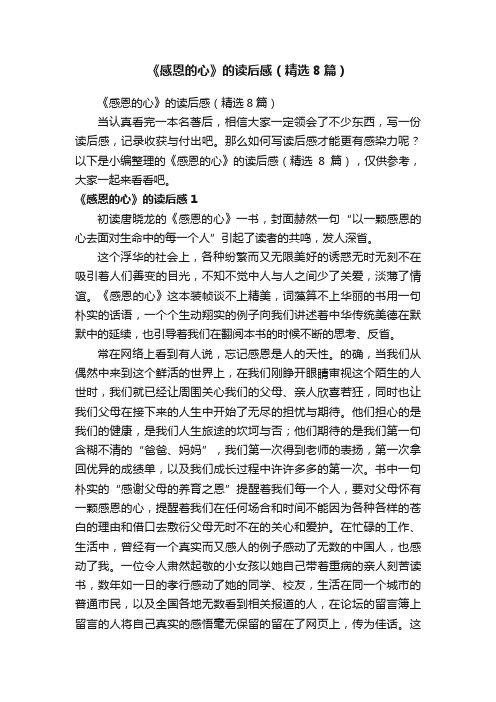 《感恩的心》的读后感（精选 8 篇）

《感恩的心》的读后感（精选 8 篇）

当认真看完一本名著后，相信大家一定领会了不少东西，写一份读后感，记录收获与付出吧。那么如何写读后感才能更有感染力呢？以下是小编整理的《感恩的心》的读后感（精选 8 篇），仅供参考，大家一起来看看吧。

《感恩的心》的读后感 1

初读唐晓龙的《感恩的心》一书，封面赫然一句“以一颗感恩的心去面对生命中的每一个人”引起了读者的共鸣，发人深省。

这个浮华的社会上，各种纷繁而又无限美好的诱惑无时无刻不在吸引着人们善变的目光，不知不觉中人与人之间少了关爱，淡薄了情谊。《感恩的心》这本装帧谈不上精美，词藻算不上华丽的书用一句朴实的话语，一个个生动翔实的例子向我们讲述着中华传统美德在默默中的延续，也引导着我们在翻阅本书的时候不断的思考、反省。

常在网络上看到有人说，忘记感恩是人的天性。的确，当我们从偶然中来到这个鲜活的世界上，在我们刚睁开眼睛审视这个陌生的人世时，我们就已经让周围关心我们的父母、亲人欣喜若狂，同时也让我们父母在接下来的人生中开始了无尽的担忧与期待。他们担心的是我们的健康，是我们人生旅途的坎坷与否；他们期待的是我们第一句含糊不清的“爸爸、妈妈”，我们第一次得到老师的表扬，第一次拿回优异的成绩单，以及我们成长过程中许许多多的第一次。书中一句朴实的“感谢父母的养育之恩”提醒着我们每一个人，要对父母怀有一颗感恩的心，提醒着我们在任何场合和时间不能因为各种各样的苍白的理由和借口去敷衍父母无时不在的关心和爱护。在忙碌的工作、生活中，曾经有一个真实而又感人的例子感动了无数的中国人，也感动了我。一位令人肃然起敬的小女孩以她自己带着重病的亲人刻苦读书，数年如一日的孝行感动了她的同学、校友，生活在同一个城市的普通市民，以及全国各地无数看到相关报道的人，在论坛的留言簿上留言的人将自己真实的感悟毫无保留的留在了网页上，传为佳话。这